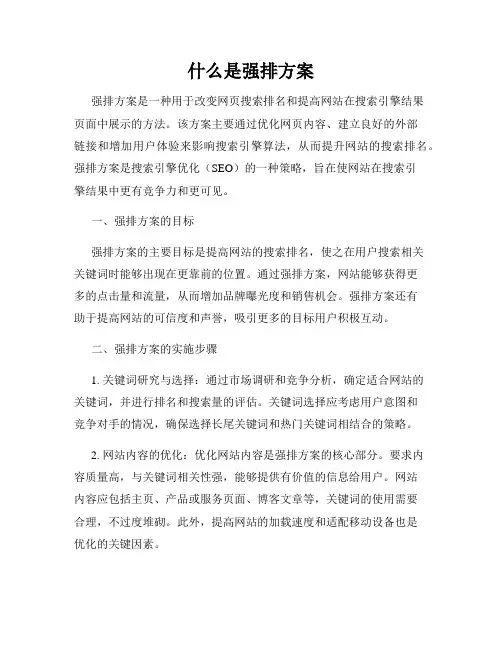 什么是强排方案

强排方案是一种用于改变网页搜索排名和提高网站在搜索引擎结果页面中展示的方法。该方案主要通过优化网页内容、建立良好的外部链接和增加用户体验来影响搜索引擎算法，从而提升网站的搜索排名。强排方案是搜索引擎优化（SEO）的一种策略，旨在使网站在搜索引擎结果中更有竞争力和更可见。

一、强排方案的目标

强排方案的主要目标是提高网站的搜索排名，使之在用户搜索相关关键词时能够出现在更靠前的位置。通过强排方案，网站能够获得更多的点击量和流量，从而增加品牌曝光度和销售机会。强排方案还有助于提高网站的可信度和声誉，吸引更多的目标用户积极互动。

二、强排方案的实施步骤

1. 关键词研究与选择：通过市场调研和竞争分析，确定适合网站的关键词，并进行排名和搜索量的评估。关键词选择应考虑用户意图和竞争对手的情况，确保选择长尾关键词和热门关键词相结合的策略。

2. 网站内容的优化：优化网站内容是强排方案的核心部分。要求内容质量高，与关键词相关性强，能够提供有价值的信息给用户。网站内容应包括主页、产品或服务页面、博客文章等，关键词的使用需要合理，不过度堆砌。此外，提高网站的加载速度和适配移动设备也是优化的关键因素。